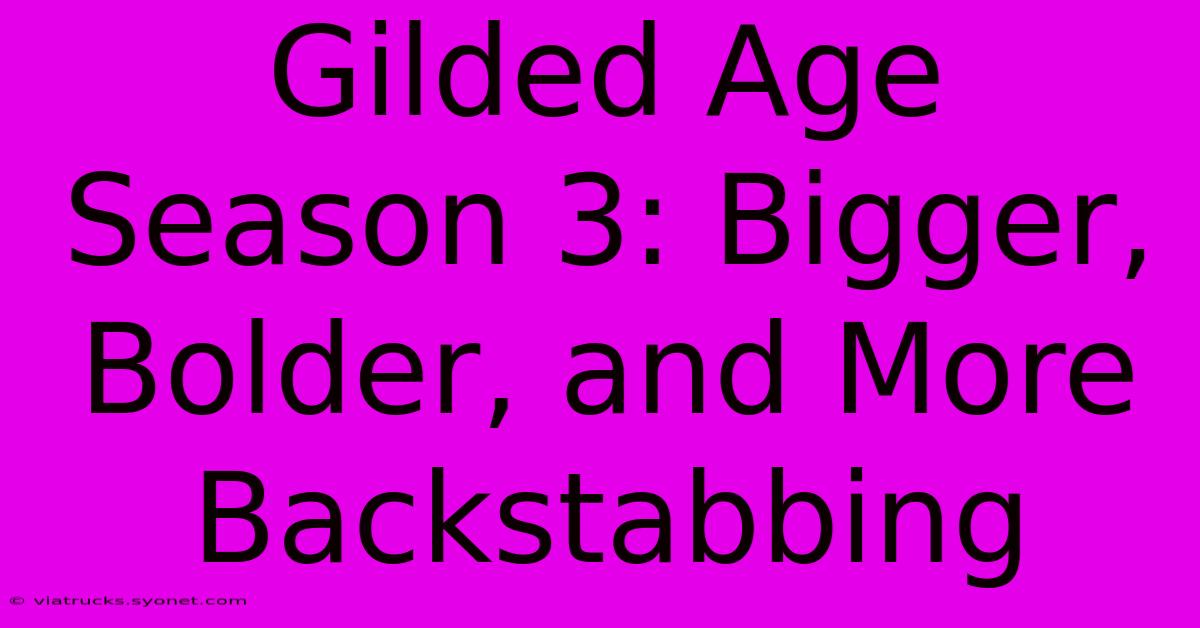 Gilded Age Season 3: Bigger, Bolder, and More Backstabbing

© viatrucks.syonet.com